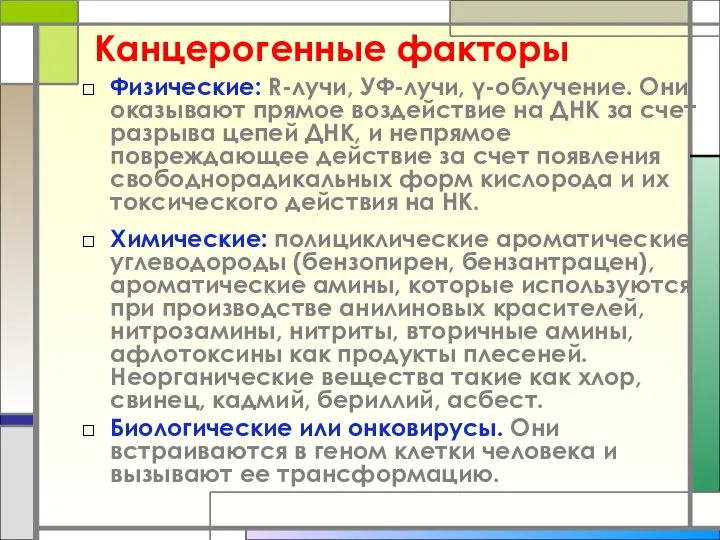 Канцерогенные факторы

□ Физические: R-лучи, УФ-лучи, γ-облучение. Они оказывают прямое воздействие на ДНК за счет разрыва цепей ДНК, и непрямое повреждающее действие за счет появления свободнорадикальных форм кислорода и их токсического действия на НК.

□ Химические: полициклические ароматические углеводороды (бензопирен, бензантрацен), ароматические амины, которые используются при производстве анилиновых красителей, нитрозамины, нитриты, вторичные амины, афлотоксины как продукты плесеней. Неорганические вещества такие как хлор, свинец, кадмий, бериллий, асбест.

□ Биологические или онковирусы. Они встраиваются в геном клетки человека и вызывают ее трансформацию.